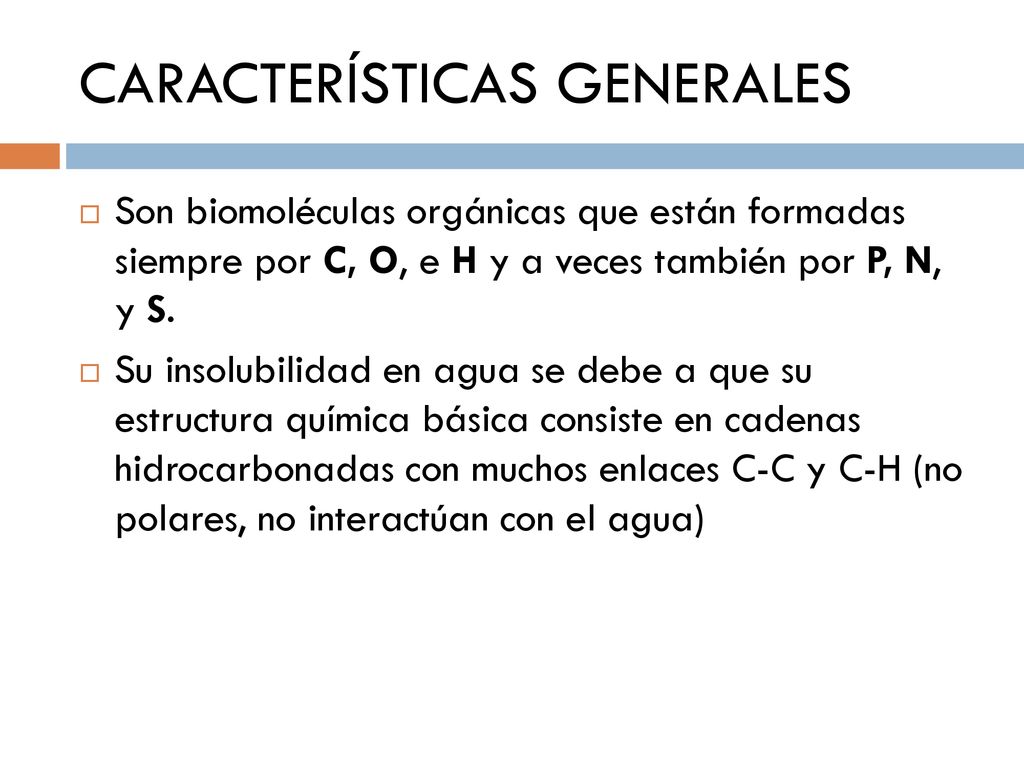 CARACTERÍSTICAS GENERALES

Son biomoléculas orgánicas que están formadas siempre por C, O, e H y a veces también por P, N, y S.

Su insolubilidad en agua se debe a que su estructura química básica consiste en cadenas hidrocarbonadas con muchos enlaces C-C y C-H (no polares, no interactúan con el agua)